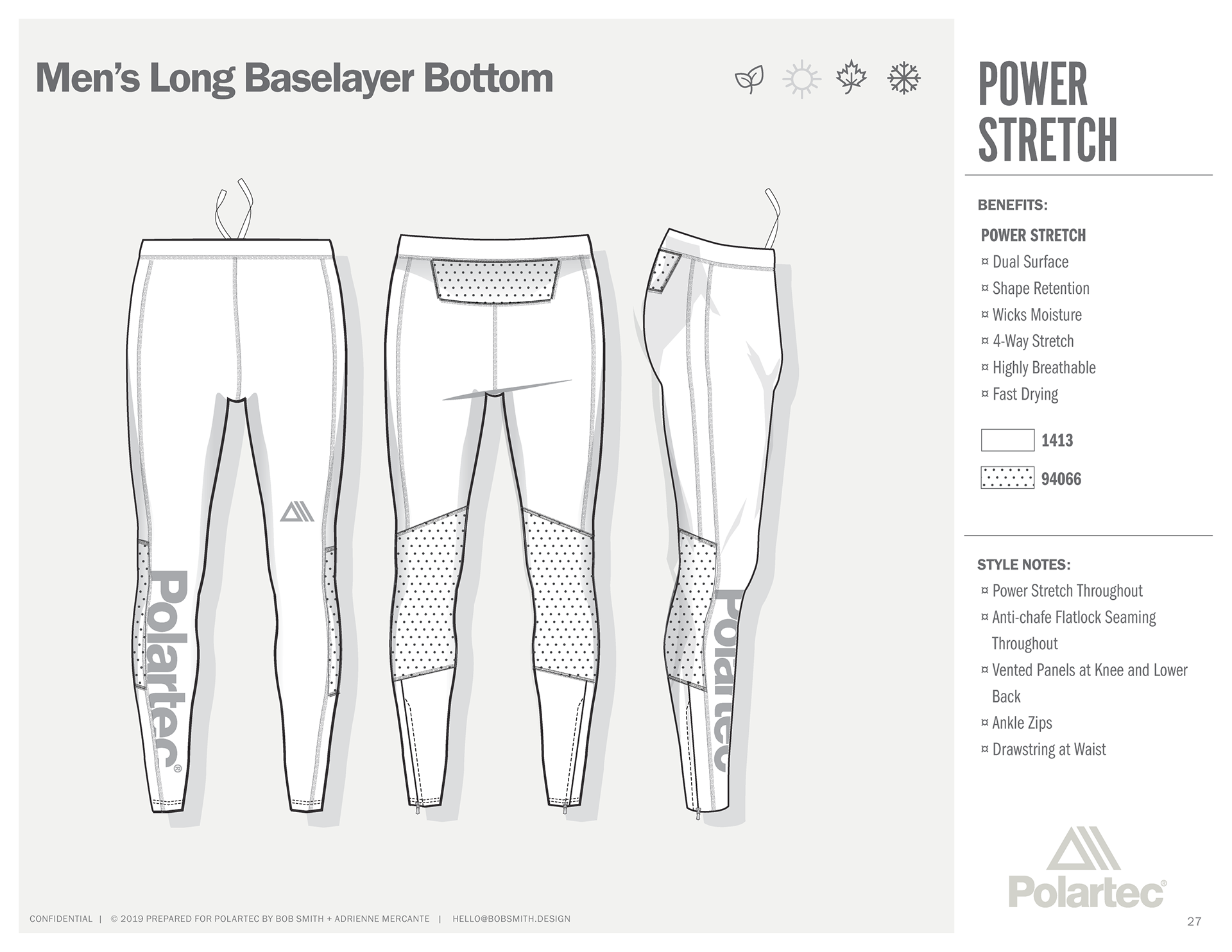 Men's Long Baselayer Bottom

Polartec®

Polartec

POWER STRETCH

BENEFITS:

POWER STRETCH
¤ Dual Surface
¤ Shape Retention
¤ Wicks Moisture
¤ 4-Way Stretch
¤ Highly Breathable
¤ Fast Drying

1413

94066

STYLE NOTES:
¤ Power Stretch Throughout
¤ Anti-chafe Flatlock Seaming Throughout
¤ Vented Panels at Knee and Lower Back
¤ Ankle Zips
¤ Drawstring at Waist

Polartec®

CONFIDENTIAL | © 2019 PREPARED FOR POLARTEC BY BOB SMITH + ADRIENNE MERCANTE | HELLO@BOBSMITH.DESIGN

27